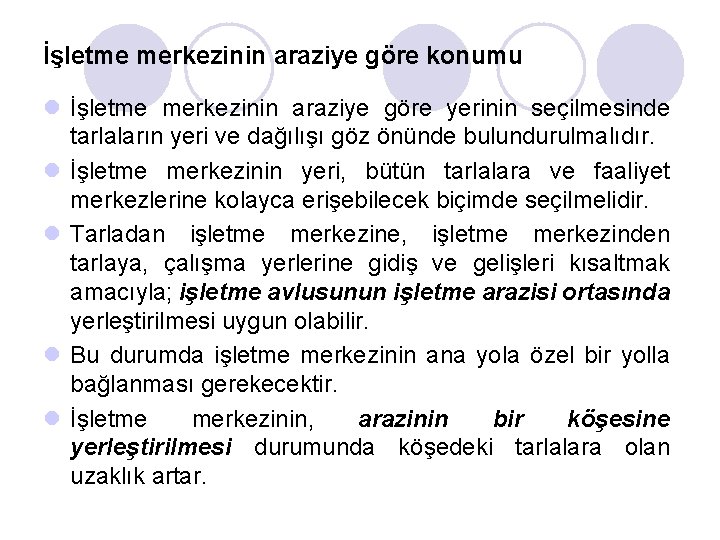 İşletme merkezinin araziye göre konumu

• İşletme merkezinin araziye göre yerinin seçilmesinde tarlaların yeri ve dağılışı göz önünde bulundurulmalıdır.

• İşletme merkezinin yeri, bütün tarlalara ve faaliyet merkezlerine kolayca erişebilecek biçimde seçilmelidir.

• Tarladan işletme merkezine, işletme merkezinden tarlaya, çalışma yerlerine gidiş ve gelişleri kısaltmak amacıyla; işletme avlusunun işletme arazisi ortasında yerleştirilmesi uygun olabilir.

• Bu durumda işletme merkezinin ana yola özel bir yolla bağlanması gerekecektir.

• İşletme merkezinin, arazinin bir köşesine yerleştirilmesi durumunda köşedeki tarlalara olan uzaklık artar.